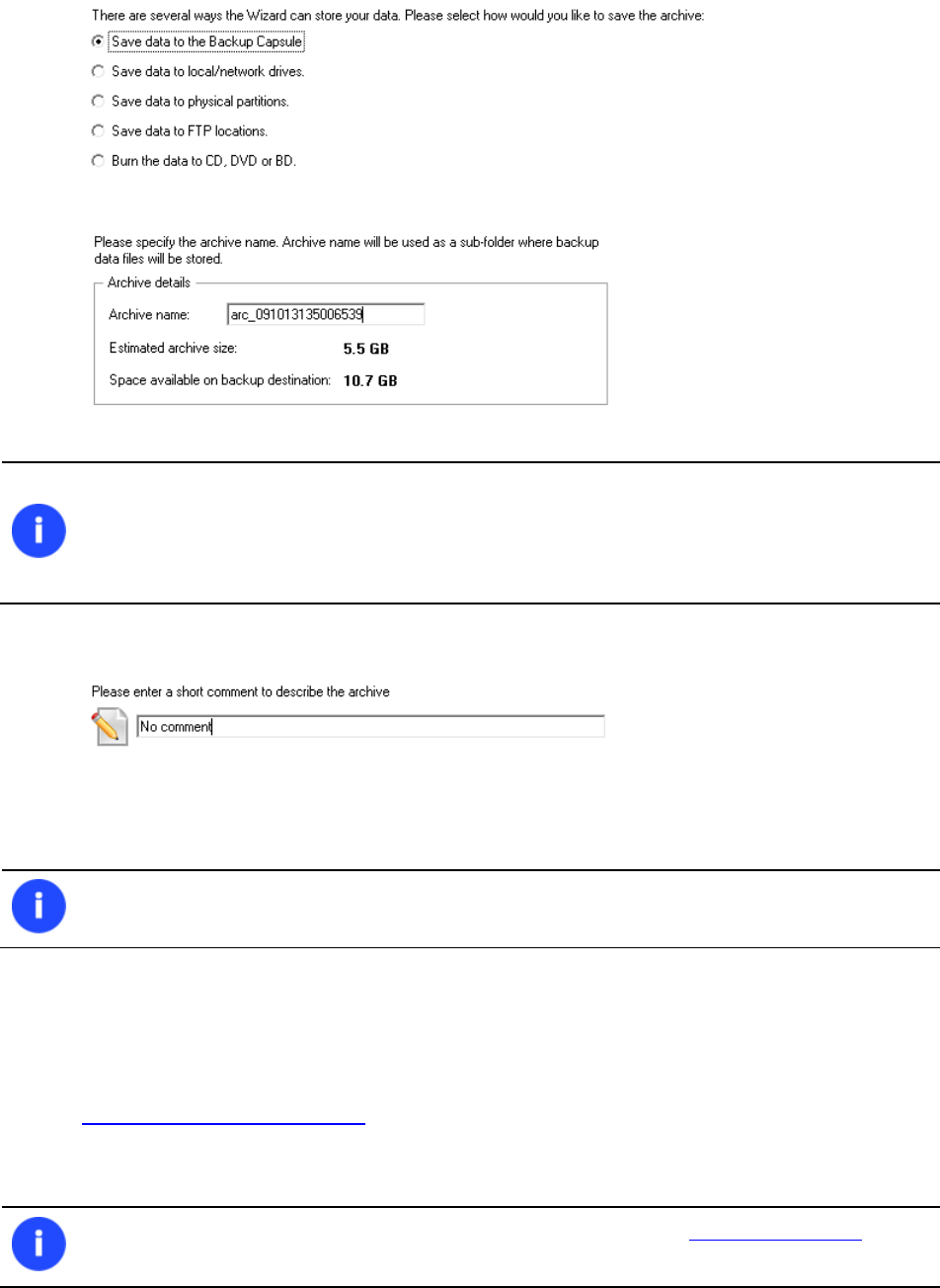 There are several ways the Wizard can store your data. Please select how would you like to save the archive:

Save data to the Backup Capsule

Save data to local/network drives.

Save data to physical partitions.

Save data to FTP locations.

Burn the data to CD, DVD or BD.

Please specify the archive name. Archive name will be used as a sub-folder where backup data files will be stored.

Archive details

Archive name: arc_091013135006539

Estimated archive size: 5.5 GB

Space available on backup destination: 10.7 GB

Please enter a short comment to describe the archive

No comment